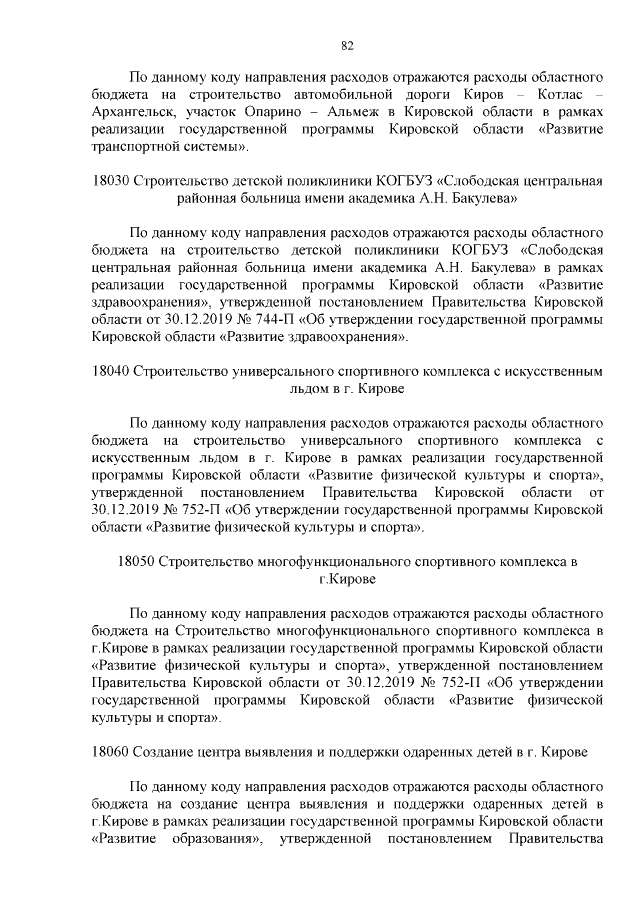 82

По данному коду направления расходов отражаются расходы областного бюджета на строительство автомобильной дороги Киров – Котлас – Архангельск, участок Опарино – Альмеж в Кировской области в рамках реализации государственной программы Кировской области «Развитие транспортной системы».

18030 Строительство детской поликлиники КОГБУЗ «Слободская центральная районная больница имени академика А.Н. Бакулева»

По данному коду направления расходов отражаются расходы областного бюджета на строительство детской поликлиники КОГБУЗ «Слободская центральная районная больница имени академика А.Н. Бакулева» в рамках реализации государственной программы Кировской области «Развитие здравоохранения», утвержденной постановлением Правительства Кировской области от 30.12.2019 № 744-П «Об утверждении государственной программы Кировской области «Развитие здравоохранения».

18040 Строительство универсального спортивного комплекса с искусственным льдом в г. Кирове

По данному коду направления расходов отражаются расходы областного бюджета на строительство универсального спортивного комплекса с искусственным льдом в г. Кирове в рамках реализации государственной программы Кировской области «Развитие физической культуры и спорта», утвержденной постановлением Правительства Кировской области от 30.12.2019 № 752-П «Об утверждении государственной программы Кировской области «Развитие физической культуры и спорта».

18050 Строительство многофункционального спортивного комплекса в г.Кирове

По данному коду направления расходов отражаются расходы областного бюджета на Строительство многофункционального спортивного комплекса в г.Кирове в рамках реализации государственной программы Кировской области «Развитие физической культуры и спорта», утвержденной постановлением Правительства Кировской области от 30.12.2019 № 752-П «Об утверждении государственной программы Кировской области «Развитие физической культуры и спорта».

18060 Создание центра выявления и поддержки одаренных детей в г. Кирове

По данному коду направления расходов отражаются расходы областного бюджета на создание центра выявления и поддержки одаренных детей в г.Кирове в рамках реализации государственной программы Кировской области «Развитие образования», утвержденной постановлением Правительства